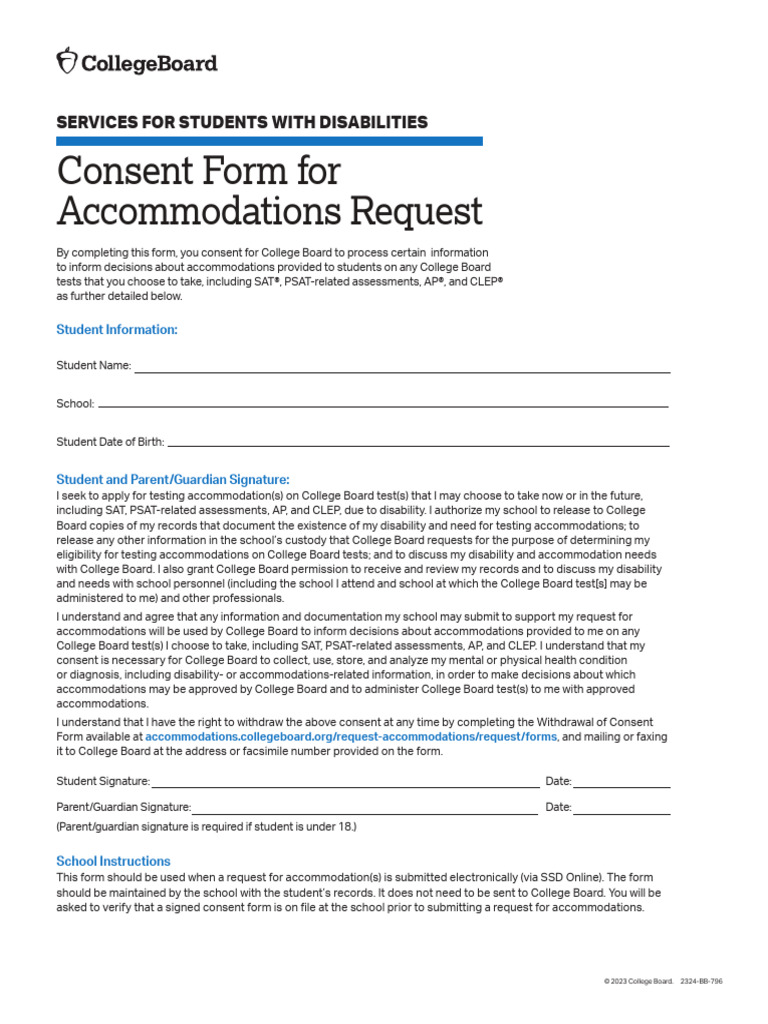 CollegeBoard

SERVICES FOR STUDENTS WITH DISABILITIES

Consent Form for Accommodations Request

By completing this form, you consent for College Board to process certain information to inform decisions about accommodations provided to students on any College Board tests that you choose to take, including SAT®, PSAT-related assessments, AP®, and CLEP® as further detailed below.

Student Information:

Student Name:

School:

Student Date of Birth:

Student and Parent/Guardian Signature:
I seek to apply for testing accommodation(s) on College Board test(s) that I may choose to take now or in the future, including SAT, PSAT-related assessments, AP, and CLEP, due to disability. I authorize my school to release to College Board copies of my records that document the existence of my disability and need for testing accommodations; to release any other information in the school's custody that College Board requests for the purpose of determining my eligibility for testing accommodations on College Board tests; and to discuss my disability and accommodation needs with College Board. I also grant College Board permission to receive and review my records and to discuss my disability and needs with school personnel (including the school I attend and school at which the College Board test[s] may be administered to me) and other professionals.

I understand and agree that any information and documentation my school may submit to support my request for accommodations will be used by College Board to inform decisions about accommodations provided to me on any College Board test(s) I choose to take, including SAT, PSAT-related assessments, AP, and CLEP. I understand that my consent is necessary for College Board to collect, use, store, and analyze my mental or physical health condition or diagnosis, including disability- or accommodations-related information, in order to make decisions about which accommodations may be approved by College Board and to administer College Board test(s) to me with approved accommodations.

I understand that I have the right to withdraw the above consent at any time by completing the Withdrawal of Consent Form available at accommodations.collegeboard.org/request-accommodations/request/forms, and mailing or faxing it to College Board at the address or facsimile number provided on the form.

Student Signature: Date:

Parent/Guardian Signature: Date:

(Parent/guardian signature is required if student is under 18.)

School Instructions
This form should be used when a request for accommodation(s) is submitted electronically (via SSD Online). The form should be maintained by the school with the student's records. It does not need to be sent to College Board. You will be asked to verify that a signed consent form is on file at the school prior to submitting a request for accommodations.

© 2023 College Board. 2324-BB-796